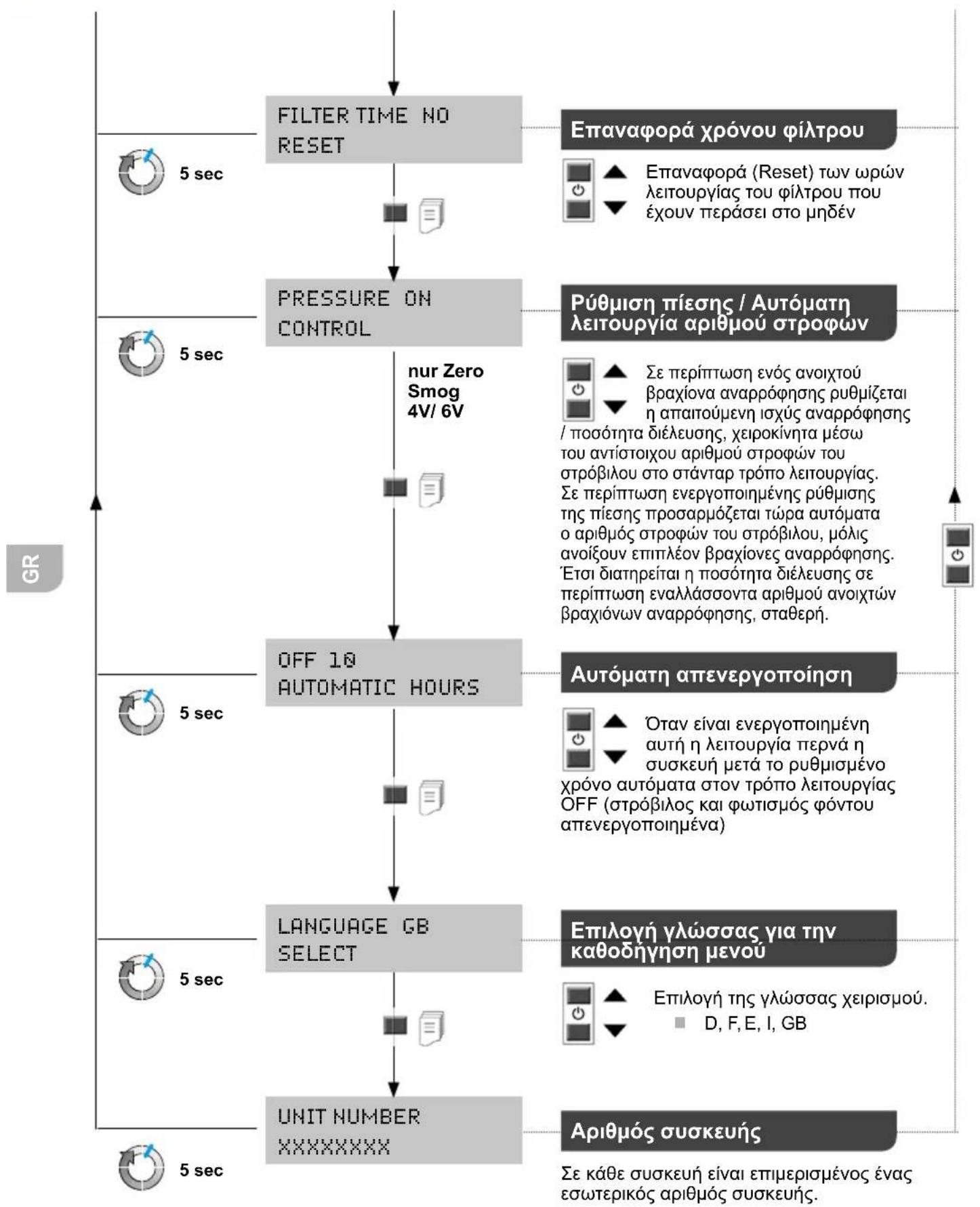 GR

5 sec

FILTER TIME NO
RESET

Επαναφορά χρόνου φίλτρου

Επαναφορά (Reset) των ωρών λειτουργίας του φίλτρου που έχουν περάσει στο μηδέν

5 sec

PRESSURE ON
CONTROL

nur Zero
Smog
4V/ 6V

Ρύθμιση πίεσης / Αυτόματη λειτουργία αριθμού στροφών

Σε περίπτωση ενός ανοιχτού βραχίονα αναρρόφησης ρυθμίζεται η απαιτούμενη ισχύς αναρρόφησης / ποσότητα διέλευσης, χειροκίνητα μέσω του αντίστοιχου αριθμού στροφών του στρόβιλου στο στάνταρ τρόπο λειτουργίας. Σε περίπτωση ενεργοποιημένης ρύθμισης της πίεσης προσαρμόζεται τώρα αυτόματα ο αριθμός στροφών του στρόβιλου, μόλις ανοίξουν επιπλέον βραχίονες αναρρόφησης. Έτσι διατηρείται η ποσότητα διέλευσης σε περίπτωση εναλλάσσοντα αριθμού ανοιχτών βραχιόνων αναρρόφησης, σταθερή.

5 sec

OFF 10
AUTOMATIC HOURS

Αυτόματη απενεργοποίηση

Όταν είναι ενεργοποιημένη αυτή η λειτουργία περνά η συσκευή μετά το ρυθμισμένο χρόνο αυτόματα στον τρόπο λειτουργίας OFF (στρόβιλος και φωτισμός φόντου απενεργοποιημένα)

5 sec

LANGUAGE GB
SELECT

Επιλογή γλώσσας για την καθοδήγηση μενού

Επιλογή της γλώσσας χειρισμού.
• D, F, E, I, GB

5 sec

UNIT NUMBER
XXXXXXXX

Αριθμός συσκευής

Σε κάθε συσκευή είναι επιμερισμένος ένας εσωτερικός αριθμός συσκευής.